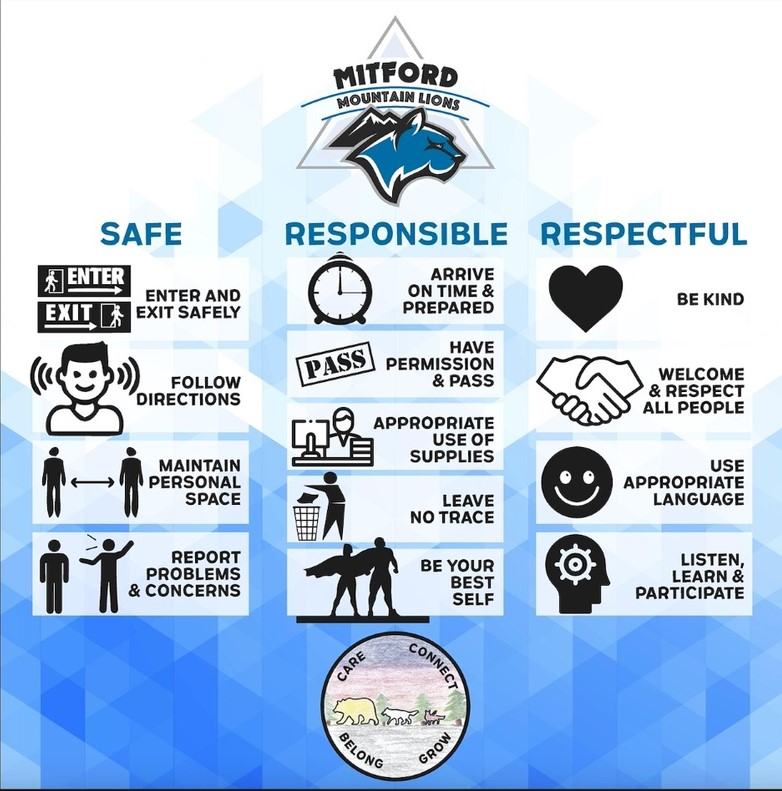 MITFORD
MOUNTAIN LIONS

SAFE

ENTER
EXIT
ENTER AND EXIT SAFELY

FOLLOW DIRECTIONS

MAINTAIN PERSONAL SPACE

REPORT PROBLEMS & CONCERNS

RESPONSIBLE

ARRIVE ON TIME & PREPARED

PASS
HAVE PERMISSION & PASS

APPROPRIATE USE OF SUPPLIES

LEAVE NO TRACE

BE YOUR BEST SELF

RESPECTFUL

BE KIND

WELCOME & RESPECT ALL PEOPLE

USE APPROPRIATE LANGUAGE

LISTEN, LEARN & PARTICIPATE

CARE
CONNECT
BELONG
GROW